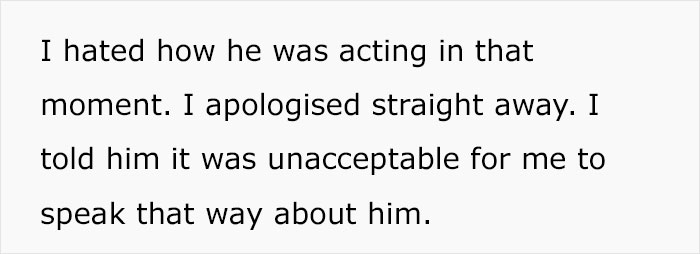 I hated how he was acting in that moment. I apologised straight away. I told him it was unacceptable for me to speak that way about him.